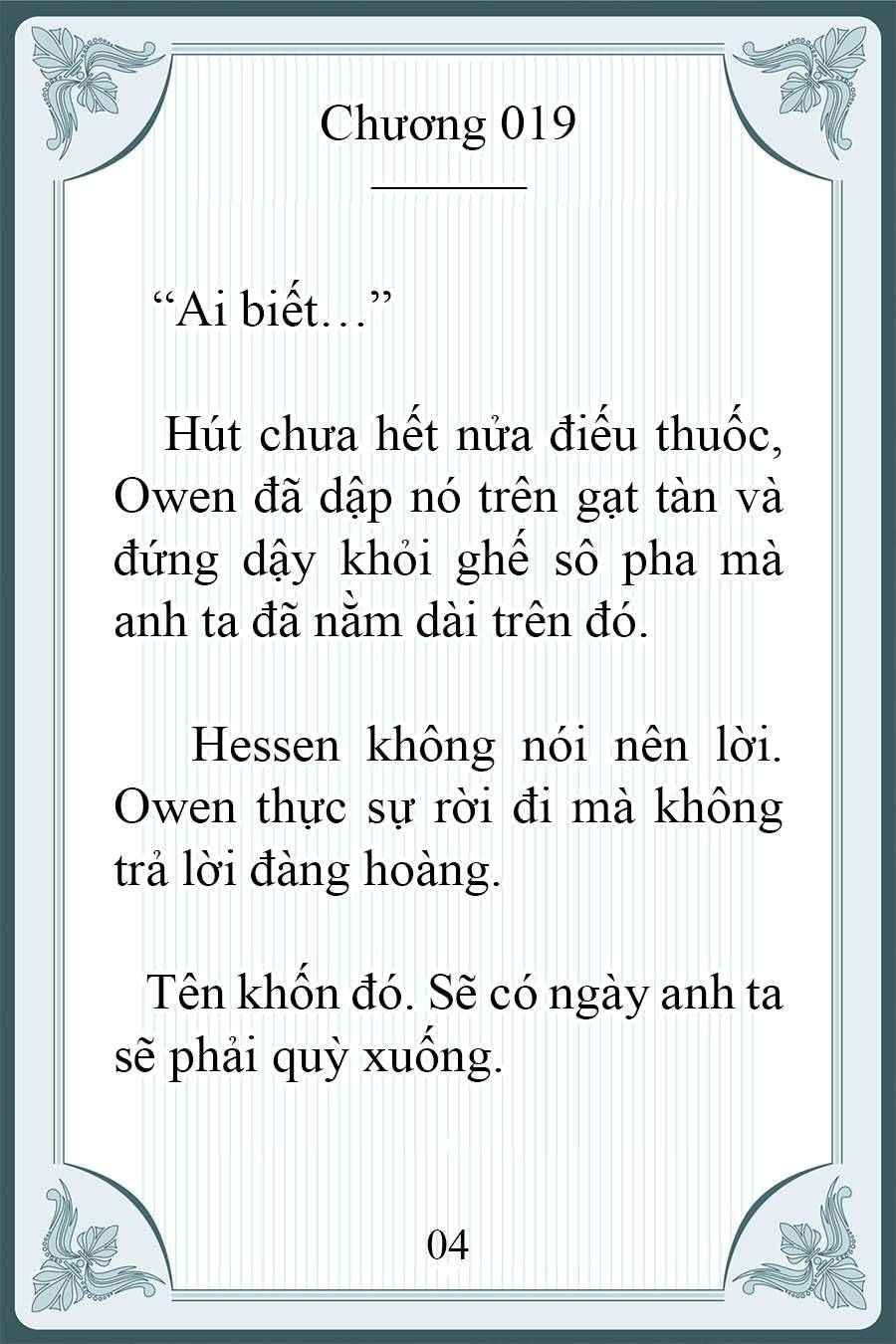 Chương 019

“Ai biết…”

Hút chưa hết nửa điếu thuốc, Owen đã dập nó trên gạt tàn và đứng dậy khỏi ghế sô pha mà anh ta đã nằm dài trên đó.

Hessen không nói nên lời. Owen thực sự rời đi mà không trả lời đàng hoàng.

Tên khốn đó. Sẽ có ngày anh ta sẽ phải quỳ xuống.

04